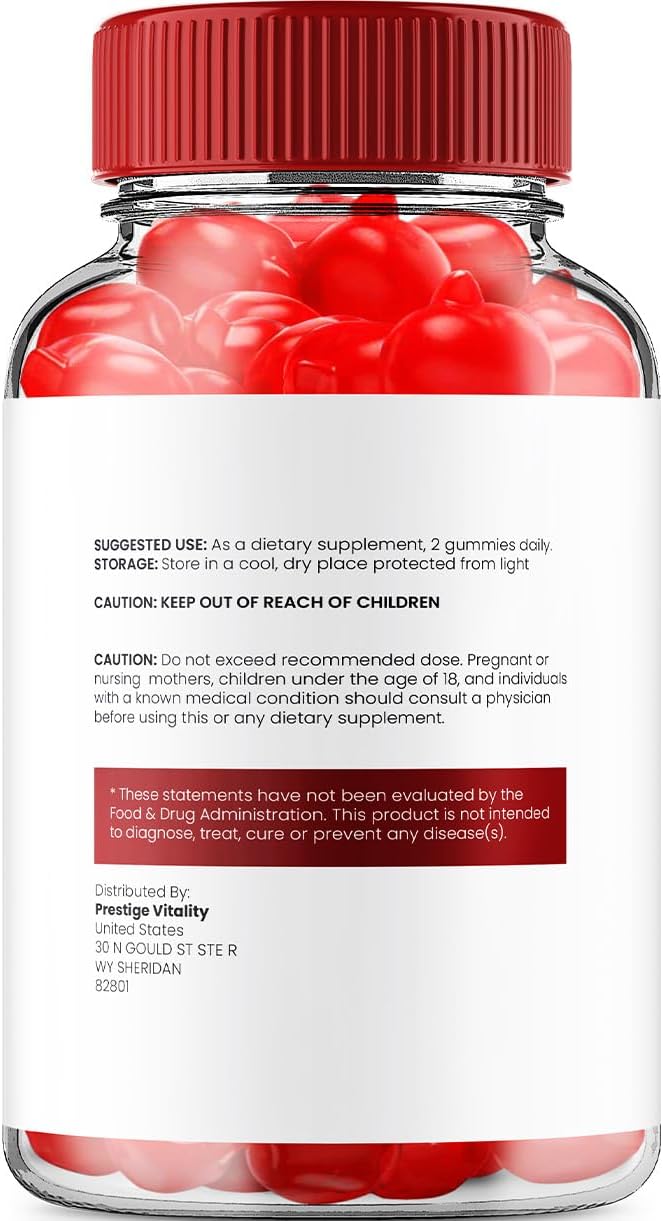 SUGGESTED USE: As a dietary supplement, 2 gummies daily.
STORAGE: Store in a cool, dry place protected from light

CAUTION: KEEP OUT OF REACH OF CHILDREN

CAUTION: Do not exceed recommended dose. Pregnant or nursing mothers, children under the age of 18, and individuals with a known medical condition should consult a physician before using this or any dietary supplement.

* These statements have not been evaluated by the Food & Drug Administration. This product is not intended to diagnose, treat, cure or prevent any disease(s).

Distributed By:
Prestige Vitality
United States
30 N GOULD ST STE R
WY SHERIDAN
82801